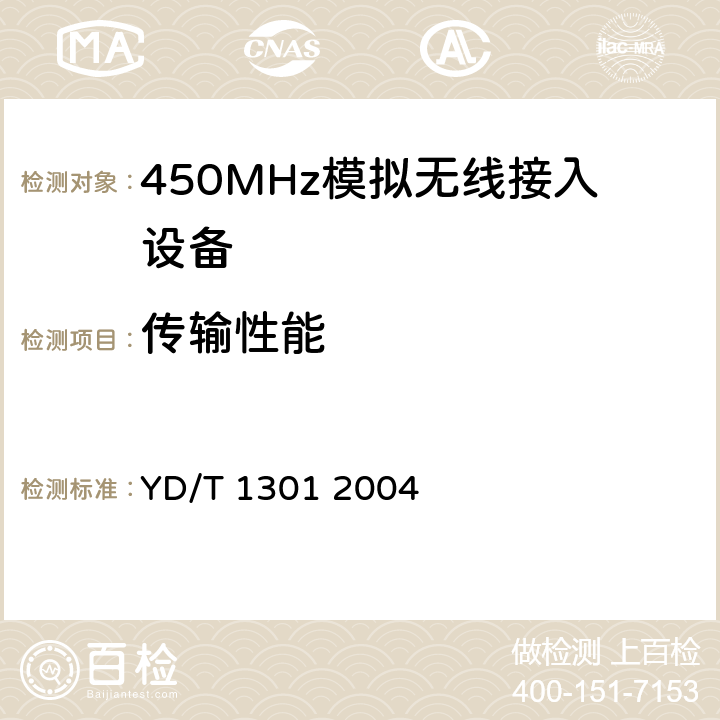 MA CNAS AC ilac-MRA

检测对象：450MHz模拟无线接入设备

检测项目：传输性能

检测标准：YD/T 1301 2004

百检
Baijiantest.com

做检测 上百检
400-151-7153